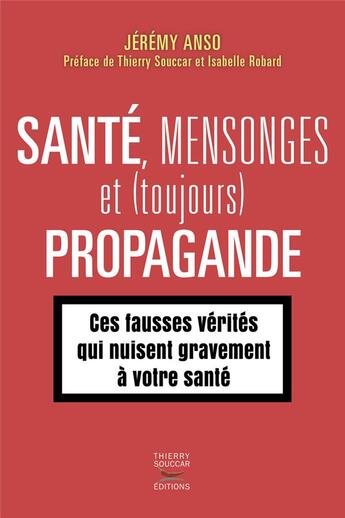 JÉRÉMY ANSO
Préface de Thierry Souccar et Isabelle Robard

SANTÉ, MENSONGES et (toujours) PROPAGANDE

Ces fausses vérités qui nuisent gravement à votre santé

THIERRY SOUCCAR
ÉDITIONS